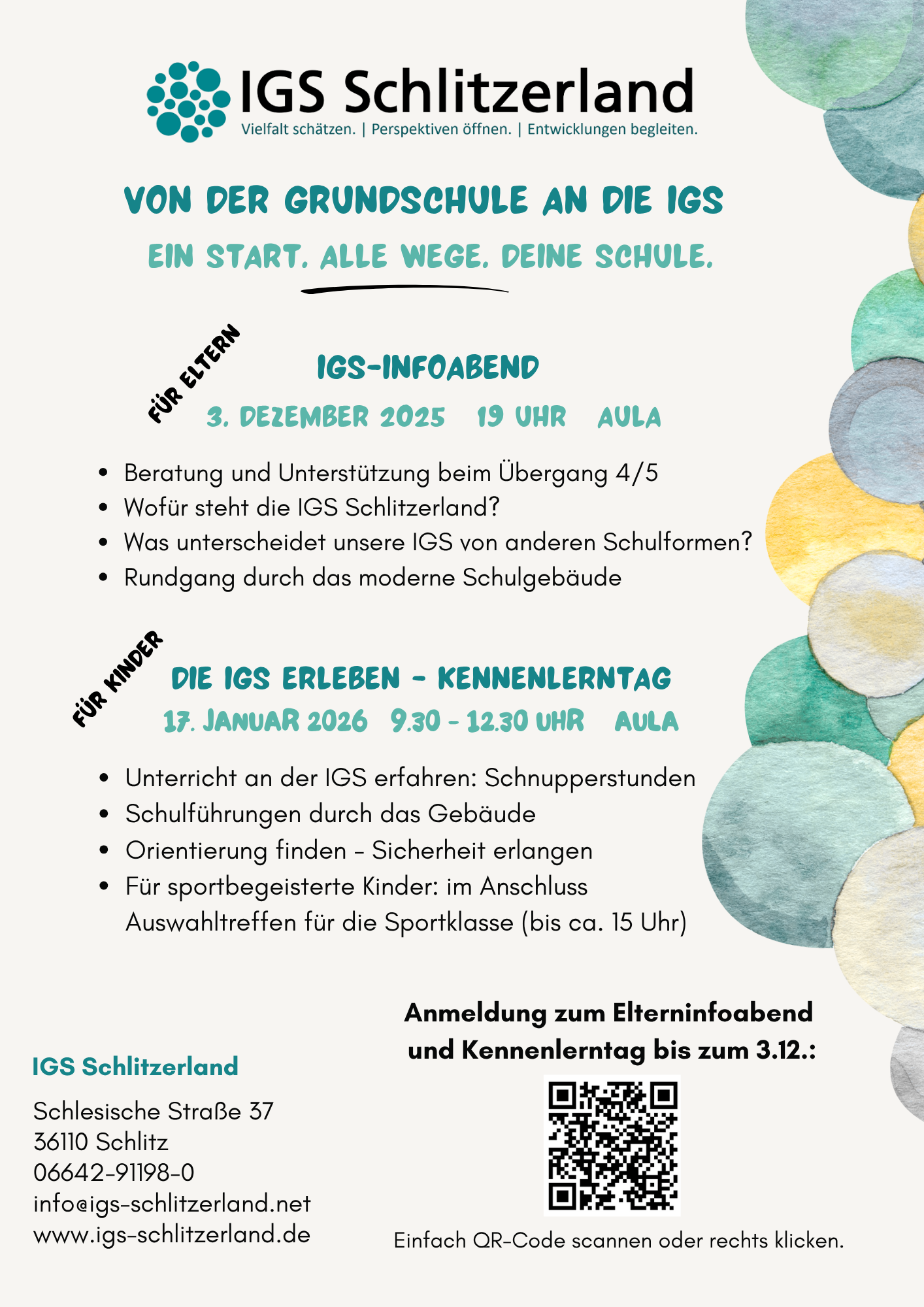 IGS Schlitzerland
Vielfalt schätzen. | Perspektiven öffnen. | Entwicklungen begleiten.

VON DER GRUNDSCHULE AN DIE IGS

EIN START. ALLE WEGE. DEINE SCHULE.

FÜR ELTERN

IGS-INFOABEND

3. DEZEMBER 2025 19 UHR AULA

- Beratung und Unterstützung beim Übergang 4/5
- Wofür steht die IGS Schlitzerland?
- Was unterscheidet unsere IGS von anderen Schulformen?
- Rundgang durch das moderne Schulgebäude

FÜR KINDER

DIE IGS ERLEBEN - KENNENLERNTAG

17. JANUAR 2026 9.30 - 12.30 UHR AULA

- Unterricht an der IGS erfahren: Schnupperstunden
- Schulführungen durch das Gebäude
- Orientierung finden - Sicherheit erlangen
- Für sportbegeisterte Kinder: im Anschluss Auswahltreffen für die Sportklasse (bis ca. 15 Uhr)

IGS Schlitzerland

Schlesische Straße 37
36110 Schlitz
06642-91198-0
info@igs-schlitzerland.net
www.igs-schlitzerland.de

Anmeldung zum Elterninfoabend und Kennenlerntag bis zum 3.12.:

Einfach QR-Code scannen oder rechts klicken.